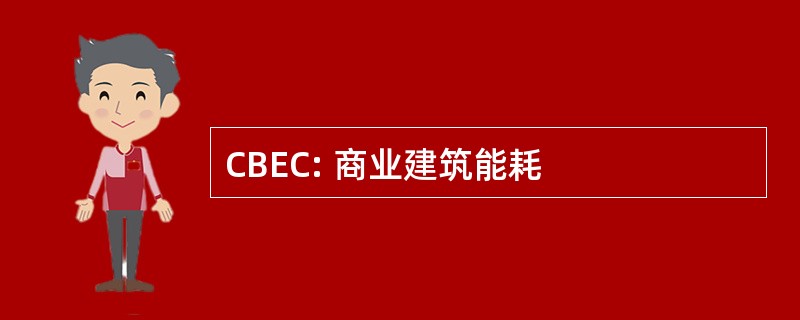 CBEC: 商业建筑能耗